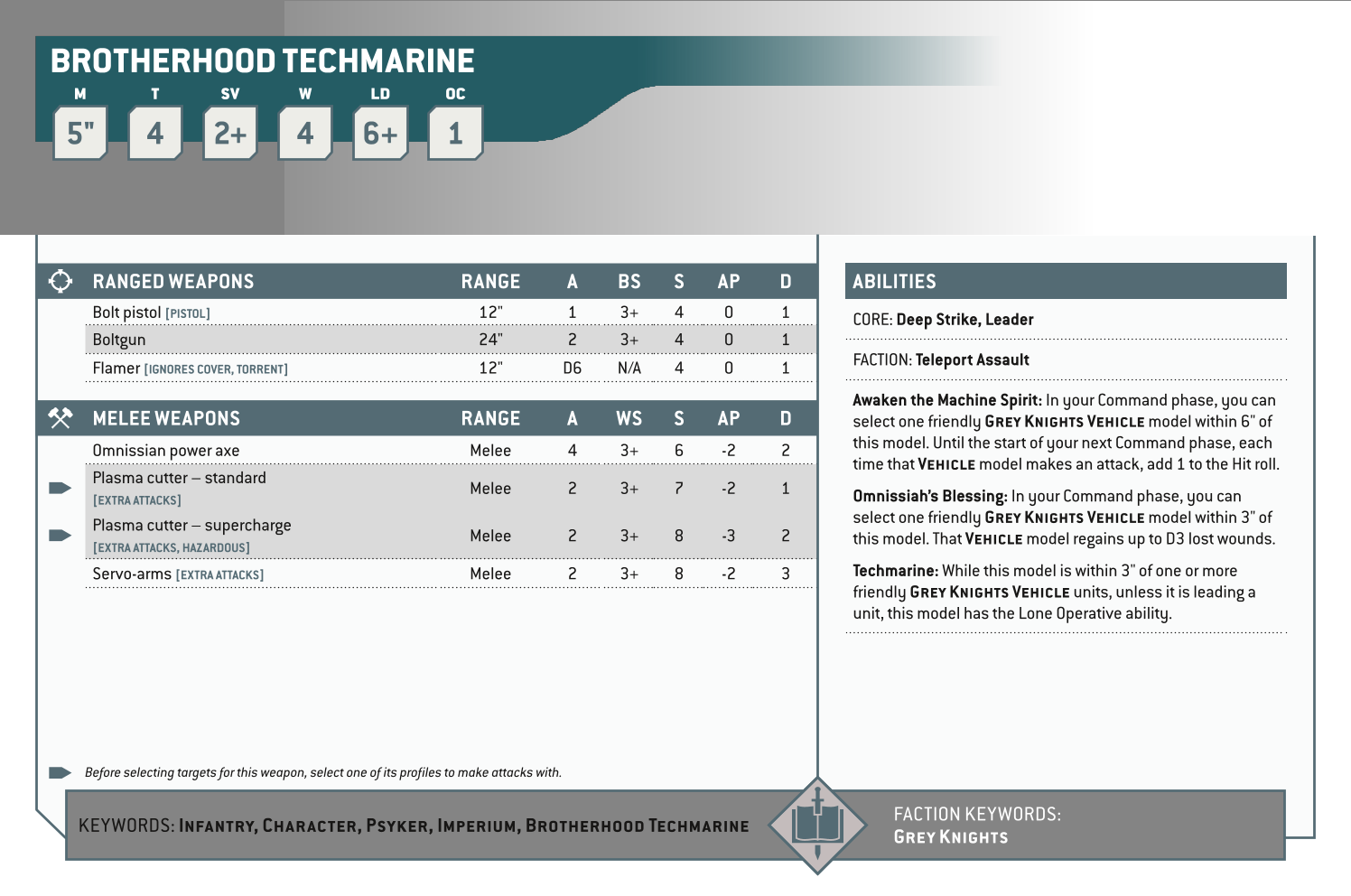 BROTHERHOOD TECHMARINE

| M | T | SV | W | LD | OC |
|---|---|---|---|---|---|
| 5" | 4 | 2+ | 4 | 6+ | 1 |

| RANGED WEAPONS | RANGE | A | BS | S | AP | D |
|---|---|---|---|---|---|---|
| Bolt pistol [PISTOL] | 12" | 1 | 3+ | 4 | 0 | 1 |
| Boltgun | 24" | 2 | 3+ | 4 | 0 | 1 |
| Flamer [IGNORES COVER, TORRENT] | 12" | D6 | N/A | 4 | 0 | 1 |

| MELEE WEAPONS | RANGE | A | WS | S | AP | D |
|---|---|---|---|---|---|---|
| Omnissian power axe | Melee | 4 | 3+ | 6 | -2 | 2 |
| Plasma cutter – standard [EXTRA ATTACKS] | Melee | 2 | 3+ | 7 | -2 | 1 |
| Plasma cutter – supercharge [EXTRA ATTACKS, HAZARDOUS] | Melee | 2 | 3+ | 8 | -3 | 2 |
| Servo-arms [EXTRA ATTACKS] | Melee | 2 | 3+ | 8 | -2 | 3 |

Before selecting targets for this weapon, select one of its profiles to make attacks with.

ABILITIES

CORE: Deep Strike, Leader

FACTION: Teleport Assault

Awaken the Machine Spirit: In your Command phase, you can select one friendly GREY KNIGHTS VEHICLE model within 6" of this model. Until the start of your next Command phase, each time that VEHICLE model makes an attack, add 1 to the Hit roll.

Omnissiah's Blessing: In your Command phase, you can select one friendly GREY KNIGHTS VEHICLE model within 3" of this model. That VEHICLE model regains up to D3 lost wounds.

Techmarine: While this model is within 3" of one or more friendly GREY KNIGHTS VEHICLE units, unless it is leading a unit, this model has the Lone Operative ability.

KEYWORDS: INFANTRY, CHARACTER, PSYKER, IMPERIUM, BROTHERHOOD TECHMARINE

FACTION KEYWORDS: GREY KNIGHTS